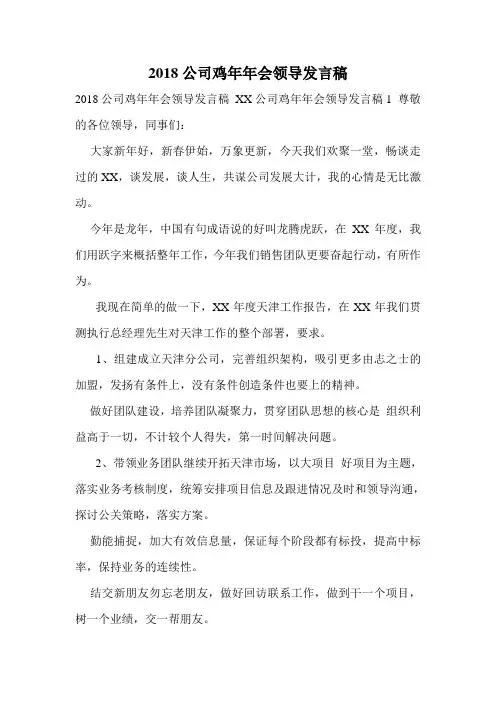 2018 公司鸡年年会领导发言稿

2018 公司鸡年年会领导发言稿 XX 公司鸡年年会领导发言稿 1 尊敬的各位领导，同事们：

大家新年好，新春伊始，万象更新，今天我们欢聚一堂，畅谈走过的 XX，谈发展，谈人生，共谋公司发展大计，我的心情是无比激动。

今年是龙年，中国有句成语说的好叫龙腾虎跃，在 XX 年度，我们用跃字来概括整年工作，今年我们销售团队更要奋起行动，有所作为。

我现在简单的做一下，XX 年度天津工作报告，在 XX 年我们贯测执行总经理先生对天津工作的整个部署，要求。

1、组建成立天津分公司，完善组织架构，吸引更多由志之士的加盟，发扬有条件上，没有条件创造条件也要上的精神。

做好团队建设，培养团队凝聚力，贯穿团队思想的核心是 组织利益高于一切，不计较个人得失，第一时间解决问题。

2、带领业务团队继续开拓天津市场，以大项目 好项目为主题，落实业务考核制度，统筹安排项目信息及跟进情况及时和领导沟通，探讨公关策略，落实方案。

勤能捕捉，加大有效信息量，保证每个阶段都有标投，提高中标率，保持业务的连续性。

结交新朋友勿忘老朋友，做好回访联系工作，做到干一个项目，树一个业绩，交一帮朋友。